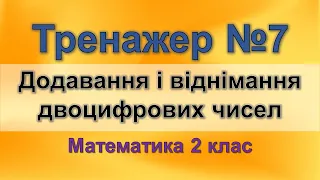 Тренажер №7

Додавання і віднімання двоцифрових чисел

Математика 2 клас